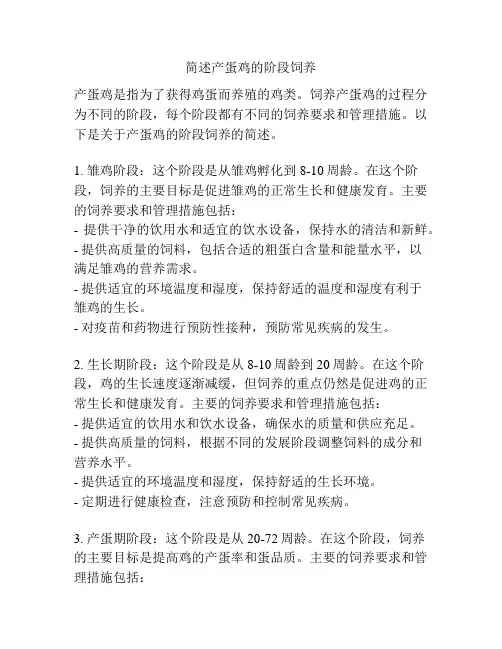 简述产蛋鸡的阶段饲养

产蛋鸡是指为了获得鸡蛋而养殖的鸡类。饲养产蛋鸡的过程分为不同的阶段，每个阶段都有不同的饲养要求和管理措施。以下是关于产蛋鸡的阶段饲养的简述。

1. 雏鸡阶段：这个阶段是从雏鸡孵化到 8-10 周龄。在这个阶段，饲养的主要目标是促进雏鸡的正常生长和健康发育。主要的饲养要求和管理措施包括：
- 提供干净的饮用水和适宜的饮水设备，保持水的清洁和新鲜。
- 提供高质量的饲料，包括合适的粗蛋白含量和能量水平，以满足雏鸡的营养需求。
- 提供适宜的环境温度和湿度，保持舒适的温度和湿度有利于雏鸡的生长。
- 对疫苗和药物进行预防性接种，预防常见疾病的发生。

2. 生长期阶段：这个阶段是从 8-10 周龄到 20 周龄。在这个阶段，鸡的生长速度逐渐减缓，但饲养的重点仍然是促进鸡的正常生长和健康发育。主要的饲养要求和管理措施包括：
- 提供适宜的饮用水和饮水设备，确保水的质量和供应充足。
- 提供高质量的饲料，根据不同的发展阶段调整饲料的成分和营养水平。
- 提供适宜的环境温度和湿度，保持舒适的生长环境。
- 定期进行健康检查，注意预防和控制常见疾病。

3. 产蛋期阶段：这个阶段是从 20-72 周龄。在这个阶段，饲养的主要目标是提高鸡的产蛋率和蛋品质。主要的饲养要求和管理措施包括：